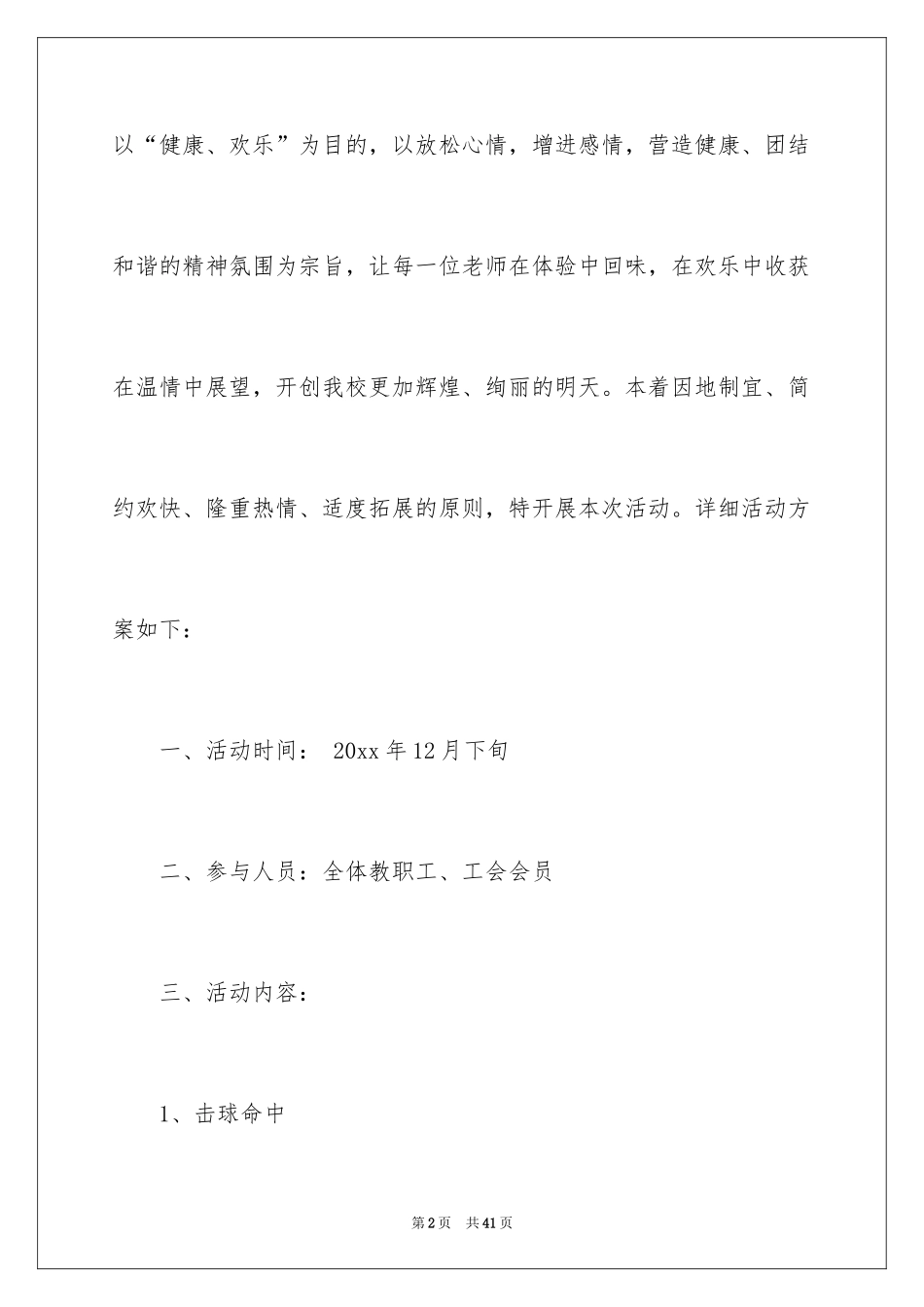 以“健康、欢乐”为目的，以放松心情，增进感情，营造健康、团结和谐的精神氛围为宗旨，让每一位老师在体验中回味，在欢乐中收获在温情中展望，开创我校更加辉煌、绚丽的明天。本着因地制宜、简约欢快、隆重热情、适度拓展的原则，特开展本次活动。详细活动方案如下：

一、活动时间： 20xx 年 12 月下旬

二、参与人员：全体教职工、工会会员

三、活动内容：

1、击球命中

第 2 页 共 41 页